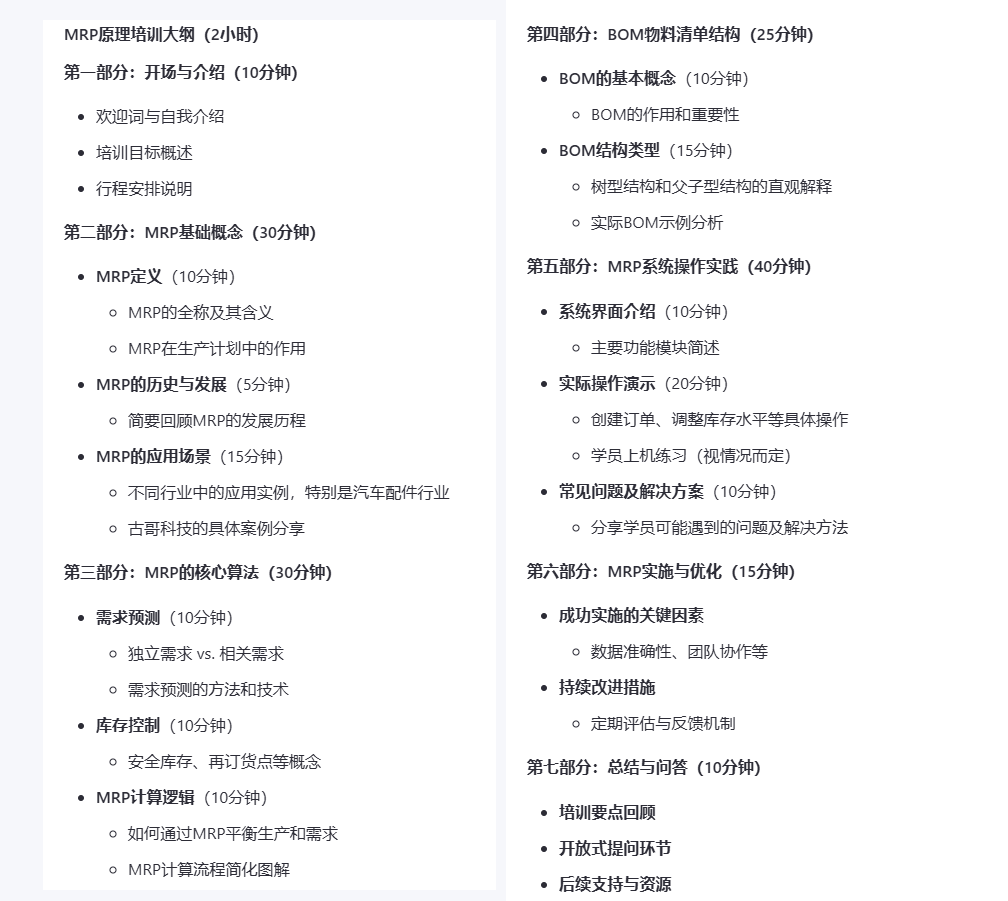 MRP原理培训大纲（2小时）

第一部分：开场与介绍（10分钟）

- 欢迎词与自我介绍
- 培训目标概述
- 行程安排说明

第二部分：MRP基础概念（30分钟）

- MRP定义（10分钟）
  - MRP的全称及其含义
  - MRP在生产计划中的作用
- MRP的历史与发展（5分钟）
  - 简要回顾MRP的发展历程
- MRP的应用场景（15分钟）
  - 不同行业中的应用实例，特别是汽车配件行业
  - 古哥科技的具体案例分享

第三部分：MRP的核心算法（30分钟）

- 需求预测（10分钟）
  - 独立需求 vs. 相关需求
  - 需求预测的方法和技术
- 库存控制（10分钟）
  - 安全库存、再订货点等概念
- MRP计算逻辑（10分钟）
  - 如何通过MRP平衡生产和需求
  - MRP计算流程简化图解

第四部分：BOM物料清单结构（25分钟）

- BOM的基本概念（10分钟）
  - BOM的作用和重要性
- BOM结构类型（15分钟）
  - 树型结构和父子型结构的直观解释
  - 实际BOM示例分析

第五部分：MRP系统操作实践（40分钟）

- 系统界面介绍（10分钟）
  - 主要功能模块简述
- 实际操作演示（20分钟）
  - 创建订单、调整库存水平等具体操作
  - 学员上机练习（视情况而定）
- 常见问题及解决方案（10分钟）
  - 分享学员可能遇到的问题及解决方法

第六部分：MRP实施与优化（15分钟）

- 成功实施的关键因素
  - 数据准确性、团队协作等
- 持续改进措施
  - 定期评估与反馈机制

第七部分：总结与问答（10分钟）

- 培训要点回顾
- 开放式提问环节
- 后续支持与资源